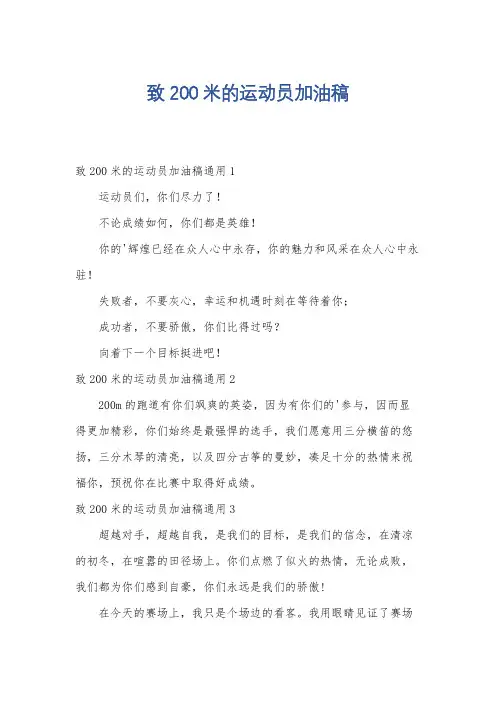 致 200 米的运动员加油稿

致 200 米的运动员加油稿通用 1

运动员们，你们尽力了！

不论成绩如何，你们都是英雄！

你的'辉煌已经在众人心中永存，你的魅力和风采在众人心中永驻！

失败者，不要灰心，幸运和机遇时刻在等待着你；

成功者，不要骄傲，你们比得过吗？

向着下一个目标挺进吧！

致 200 米的运动员加油稿通用 2

200m 的跑道有你们飒爽的英姿，因为有你们的'参与，因而显得更加精彩，你们始终是最强悍的选手，我们愿意用三分横笛的悠扬，三分木琴的清亮，以及四分古筝的曼妙，凑足十分的热情来祝福你，预祝你在比赛中取得好成绩。

致 200 米的运动员加油稿通用 3

超越对手，超越自我，是我们的目标，是我们的信念，在清凉的初冬，在喧嚣的田径场上。你们点燃了似火的热情，无论成败，我们都为你们感到自豪，你们永远是我们的骄傲！

在今天的赛场上，我只是个场边的看客。我用眼睛见证了赛场